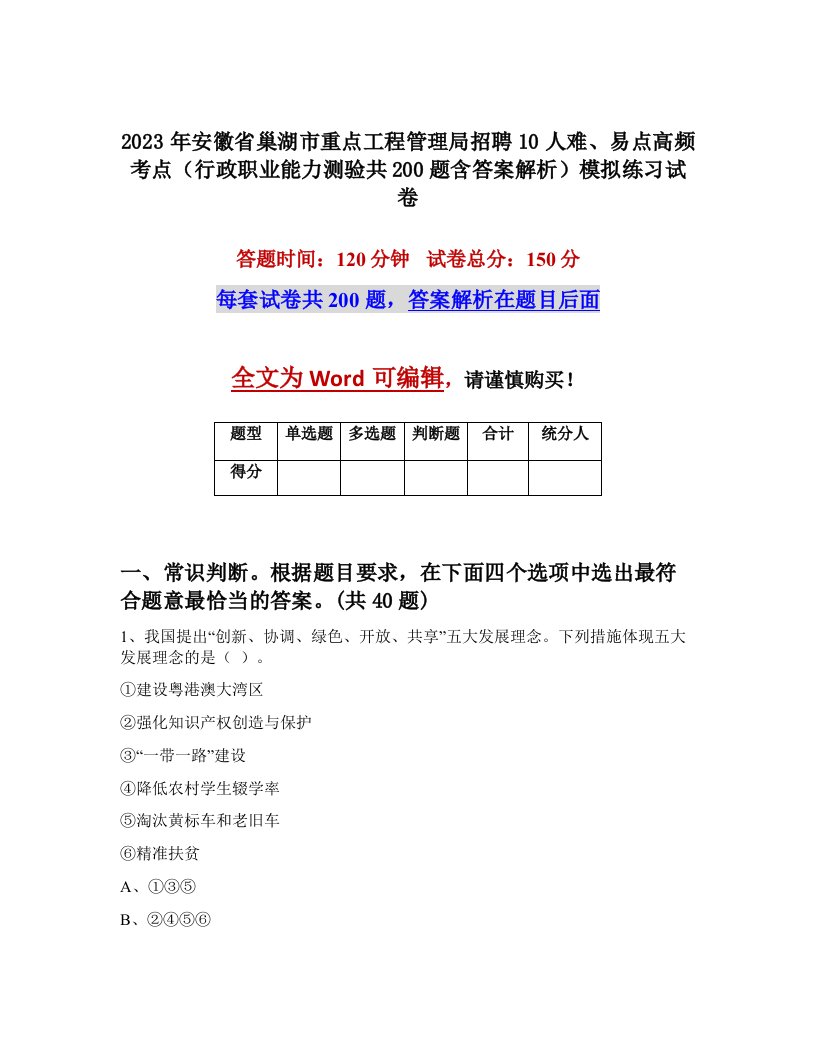 2023年安徽省巢湖市重点工程管理局招聘10人难、易点高频考点（行政职业能力测验共200题含答案解析）模拟练习试卷

答题时间：120分钟　试卷总分：150分

每套试卷共200题，答案解析在题目后面

全文为Word可编辑，请谨慎购买！

| 题型 | 单选题 | 多选题 | 判断题 | 合计 | 统分人 |
|---|---|---|---|---|---|
| 得分 | | | | | |

一、常识判断。根据题目要求，在下面四个选项中选出最符合题意最恰当的答案。(共40题)

1、我国提出“创新、协调、绿色、开放、共享”五大发展理念。下列措施体现五大发展理念的是（ ）。

①建设粤港澳大湾区

②强化知识产权创造与保护

③“一带一路”建设

④降低农村学生辍学率

⑤淘汰黄标车和老旧车

⑥精准扶贫

A、①③⑤

B、②④⑤⑥